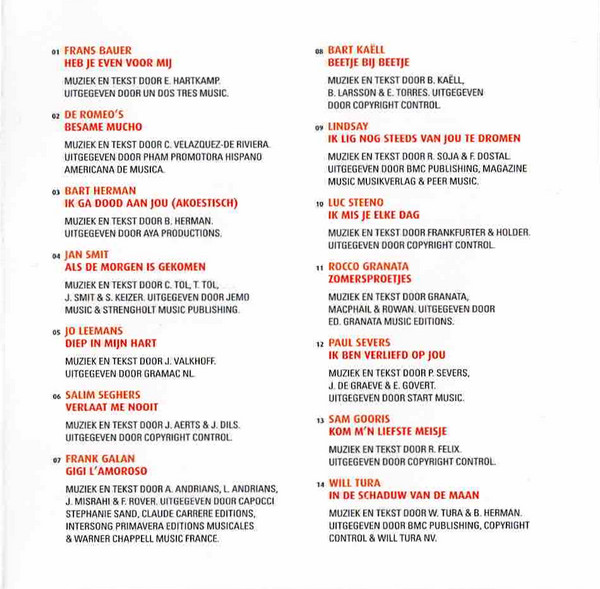 01 FRANS BAUER
HEB JE EVEN VOOR MIJ

MUZIEK EN TEKST DOOR E. HARTKAMP. UITGEGEVEN DOOR UN DOS TRES MUSIC.

02 DE ROMEO'S
BESAME MUCHO

MUZIEK EN TEKST DOOR C. VELAZQUEZ-DE RIVIERA. UITGEGEVEN DOOR PHAM PROMOTORA HISPANO AMERICANA DE MUSICA.

03 BART HERMAN
IK GA DOOD AAN JOU (AKOESTISCH)

MUZIEK EN TEKST DOOR B. HERMAN. UITGEGEVEN DOOR AYA PRODUCTIONS.

04 JAN SMIT
ALS DE MORGEN IS GEKOMEN

MUZIEK EN TEKST DOOR C. TOL, T. TOL, J. SMIT & S. KEIZER. UITGEGEVEN DOOR JEMO MUSIC & STRENGHOLT MUSIC PUBLISHING.

05 JO LEEMANS
DIEP IN MIJN HART

MUZIEK EN TEKST DOOR J. VALKHOFF. UITGEGEVEN DOOR GRAMAC NL.

06 SALIM SEGHERS
VERLAAT ME NOOIT

MUZIEK EN TEKST DOOR J. AERTS & J. DILS. UITGEGEVEN DOOR COPYRIGHT CONTROL.

07 FRANK GALAN
GIGI L'AMOROSO

MUZIEK EN TEKST DOOR A. ANDRIANS, L. ANDRIANS, J. MISRAHI & F. ROVER. UITGEGEVEN DOOR CAPOCCI STEPHANIE SAND, CLAUDE CARRERE EDITIONS, INTERSONG PRIMAVERA EDITIONS MUSICALES & WARNER CHAPPELL MUSIC FRANCE.

08 BART KAËLL
BEETJE BIJ BEETJE

MUZIEK EN TEKST DOOR B. KAËLL, B. LARSSON & E. TORRES. UITGEGEVEN DOOR COPYRIGHT CONTROL.

09 LINDSAY
IK LIG NOG STEEDS VAN JOU TE DROMEN

MUZIEK EN TEKST DOOR R. SOJA & F. DOSTAL. UITGEGEVEN DOOR BMC PUBLISHING, MAGAZINE MUSIC MUSIKVERLAG & PEER MUSIC.

10 LUC STEENO
IK MIS JE ELKE DAG

MUZIEK EN TEKST DOOR FRANKFURTER & HOLDER. UITGEGEVEN DOOR COPYRIGHT CONTROL.

11 ROCCO GRANATA
ZOMERSPROETJES

MUZIEK EN TEKST DOOR GRANATA, MACPHAIL & ROWAN. UITGEGEVEN DOOR ED. GRANATA MUSIC EDITIONS.

12 PAUL SEVERS
IK BEN VERLIEFD OP JOU

MUZIEK EN TEKST DOOR P. SEVERS, J. DE GRAEVE & E. GOVERT. UITGEGEVEN DOOR START MUSIC.

13 SAM GOORIS
KOM M'N LIEFSTE MEISJE

MUZIEK EN TEKST DOOR R. FELIX. UITGEGEVEN DOOR COPYRIGHT CONTROL.

14 WILL TURA
IN DE SCHADUW VAN DE MAAN

MUZIEK EN TEKST DOOR W. TURA & B. HERMAN. UITGEGEVEN DOOR BMC PUBLISHING, COPYRIGHT CONTROL & WILL TURA NV.